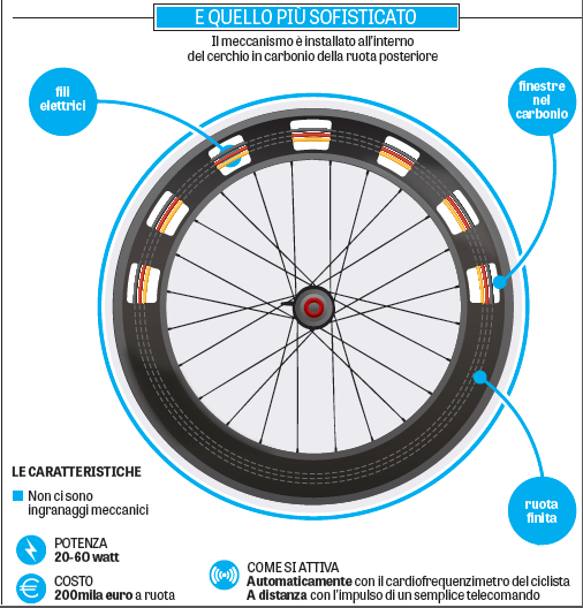 E QUELLO PIÙ SOFISTICATO

Il meccanismo è installato all'interno del cerchio in carbonio della ruota posteriore

fili elettrici

finestre nel carbonio

ruota finita

LE CARATTERISTICHE

Non ci sono ingranaggi meccanici

POTENZA
20-60 watt

COSTO
200mila euro a ruota

COME SI ATTIVA
Automaticamente con il cardiofrequenzimetro del ciclista
A distanza con l'impulso di un semplice telecomando